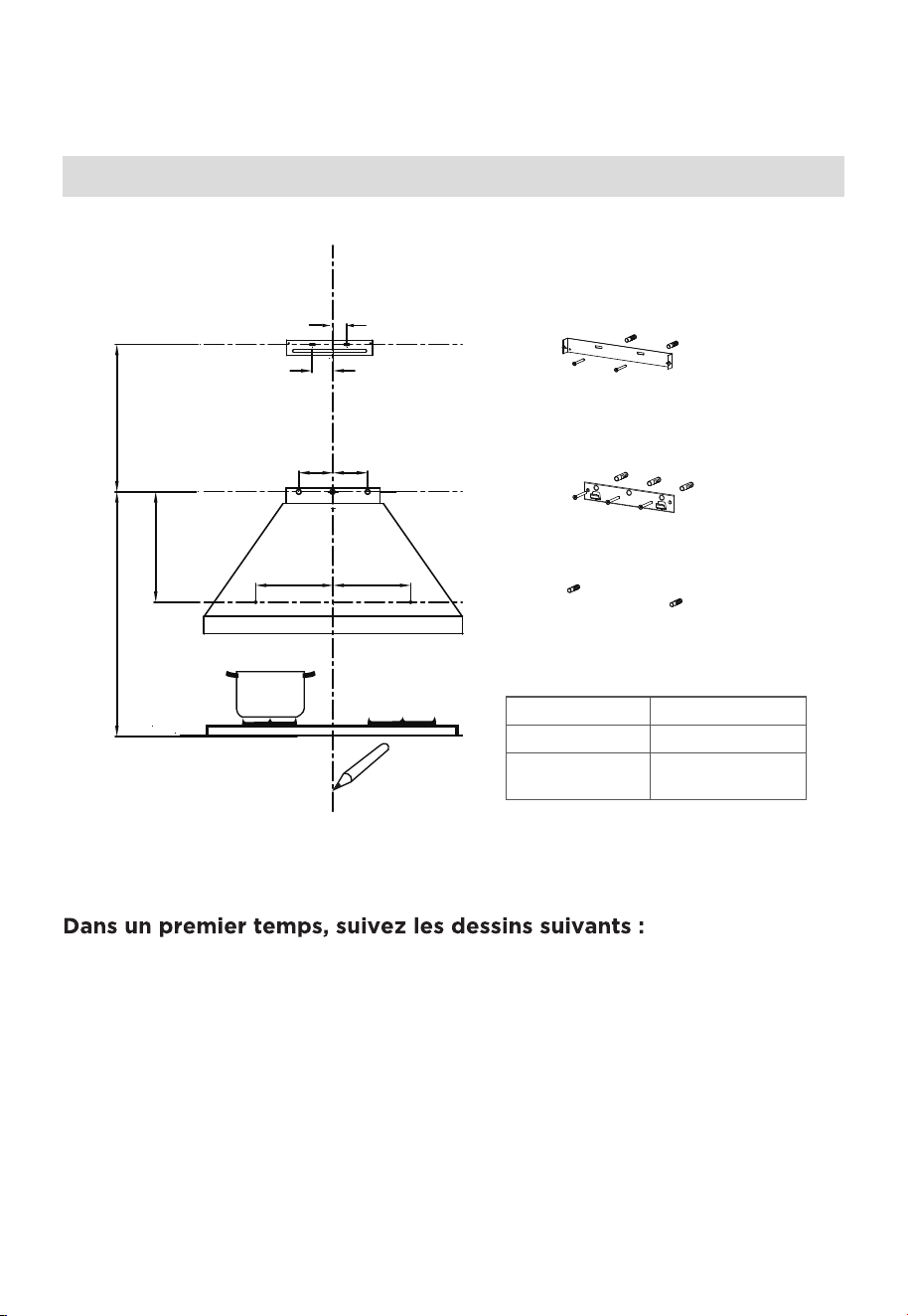 Dans un premier temps, suivez les dessins suivants :